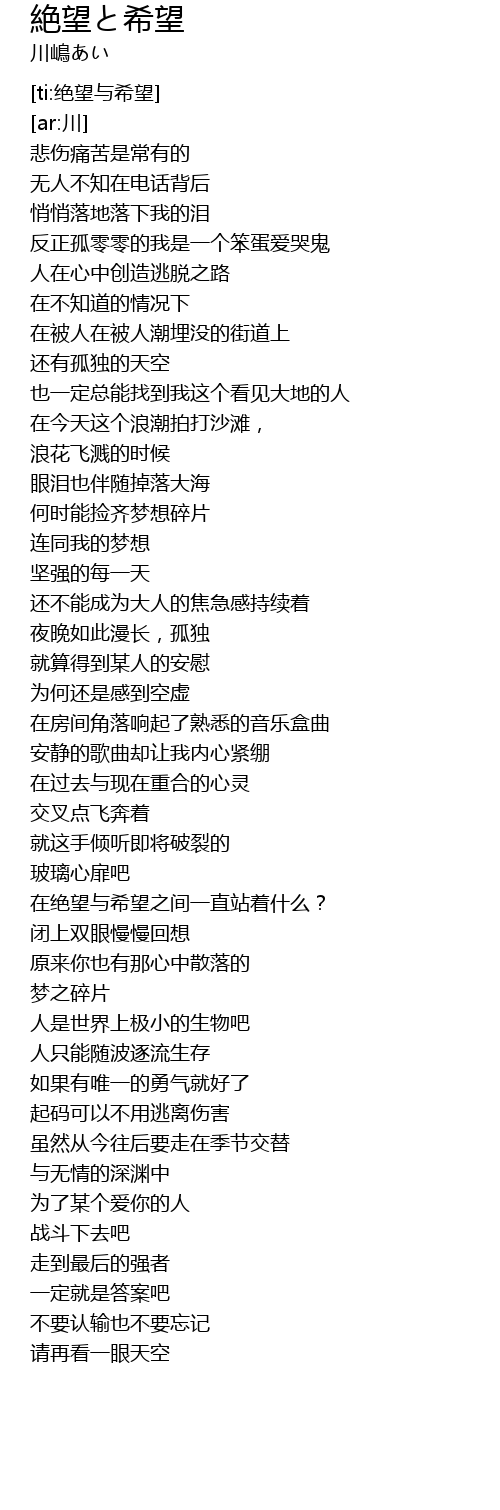 絶望と希望
川嶋あい

[ti:绝望与希望]
[ar:川]
悲伤痛苦是常有的
无人不知在电话背后
悄悄落地落下我的泪
反正孤零零的我是一个笨蛋爱哭鬼
人在心中创造逃脱之路
在不知道的情况下
在被人在被人潮埋没的街道上
还有孤独的天空
也一定总能找到我这个看见大地的人
在今天这个浪潮拍打沙滩，
浪花飞溅的时候
眼泪也伴随掉落大海
何时能捡齐梦想碎片
连同我的梦想
坚强的每一天
还不能成为大人的焦急感持续着
夜晚如此漫长，孤独
就算得到某人的安慰
为何还是感到空虚
在房间角落响起了熟悉的音乐盒曲
安静的歌曲却让我内心紧绷
在过去与现在重合的心灵
交叉点飞奔着
就这手倾听即将破裂的
玻璃心扉吧
在绝望与希望之间一直站着什么？
闭上双眼慢慢回想
原来你也有那心中散落的
梦之碎片
人是世界上极小的生物吧
人只能随波逐流生存
如果有唯一的勇气就好了
起码可以不用逃离伤害
虽然从今往后要走在季节交替
与无情的深渊中
为了某个爱你的人
战斗下去吧
走到最后的强者
一定就是答案吧
不要认输也不要忘记
请再看一眼天空